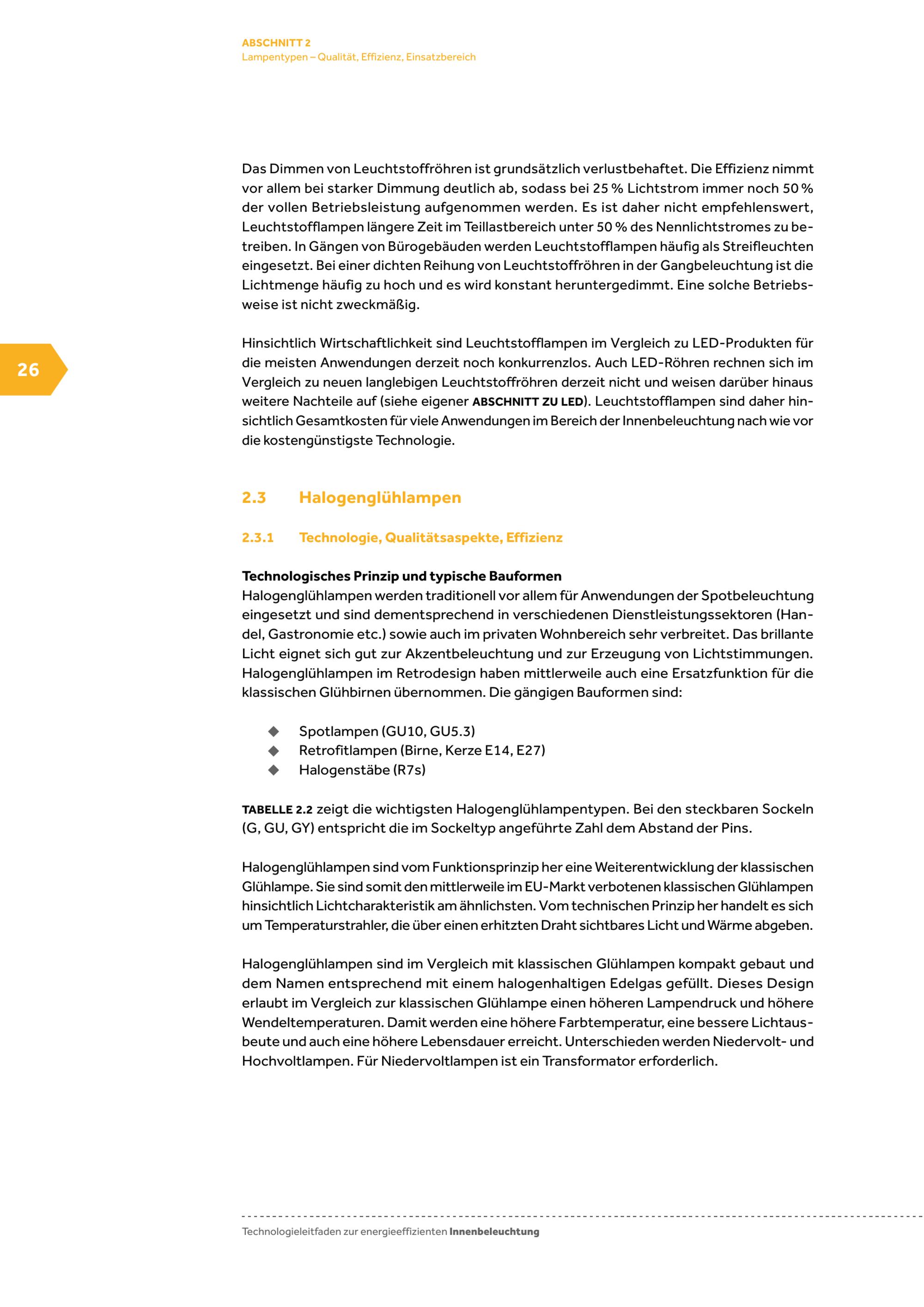 ABSCHNITT 2
Lampentypen – Qualität, Effizienz, Einsatzbereich

Das Dimmen von Leuchtstoffröhren ist grundsätzlich verlustbehaftet. Die Effizienz nimmt vor allem bei starker Dimmung deutlich ab, sodass bei 25 % Lichtstrom immer noch 50 % der vollen Betriebsleistung aufgenommen werden. Es ist daher nicht empfehlenswert, Leuchtstofflampen längere Zeit im Teillastbereich unter 50 % des Nennlichtstromes zu betreiben. In Gängen von Bürogebäuden werden Leuchtstofflampen häufig als Streifleuchten eingesetzt. Bei einer dichten Reihung von Leuchtstoffröhren in der Gangbeleuchtung ist die Lichtmenge häufig zu hoch und es wird konstant heruntergedimmt. Eine solche Betriebsweise ist nicht zweckmäßig.

26

Hinsichtlich Wirtschaftlichkeit sind Leuchtstofflampen im Vergleich zu LED-Produkten für die meisten Anwendungen derzeit noch konkurrenzlos. Auch LED-Röhren rechnen sich im Vergleich zu neuen langlebigen Leuchtstoffröhren derzeit nicht und weisen darüber hinaus weitere Nachteile auf (siehe eigener ABSCHNITT ZU LED). Leuchtstofflampen sind daher hinsichtlich Gesamtkosten für viele Anwendungen im Bereich der Innenbeleuchtung nach wie vor die kostengünstigste Technologie.

2.3 Halogenglühlampen

2.3.1 Technologie, Qualitätsaspekte, Effizienz

Technologisches Prinzip und typische Bauformen
Halogenglühlampen werden traditionell vor allem für Anwendungen der Spotbeleuchtung eingesetzt und sind dementsprechend in verschiedenen Dienstleistungssektoren (Handel, Gastronomie etc.) sowie auch im privaten Wohnbereich sehr verbreitet. Das brillante Licht eignet sich gut zur Akzentbeleuchtung und zur Erzeugung von Lichtstimmungen. Halogenglühlampen im Retrodesign haben mittlerweile auch eine Ersatzfunktion für die klassischen Glühbirnen übernommen. Die gängigen Bauformen sind:

◆ Spotlampen (GU10, GU5.3)
◆ Retrofitlampen (Birne, Kerze E14, E27)
◆ Halogenstäbe (R7s)

TABELLE 2.2 zeigt die wichtigsten Halogenglühlampentypen. Bei den steckbaren Sockeln (G, GU, GY) entspricht die im Sockeltyp angeführte Zahl dem Abstand der Pins.

Halogenglühlampen sind vom Funktionsprinzip her eine Weiterentwicklung der klassischen Glühlampe. Sie sind somit den mittlerweile im EU-Markt verbotenen klassischen Glühlampen hinsichtlich Lichtcharakteristik am ähnlichsten. Vom technischen Prinzip her handelt es sich um Temperaturstrahler, die über einen erhitzten Draht sichtbares Licht und Wärme abgeben.

Halogenglühlampen sind im Vergleich mit klassischen Glühlampen kompakt gebaut und dem Namen entsprechend mit einem halogenhaltigen Edelgas gefüllt. Dieses Design erlaubt im Vergleich zur klassischen Glühlampe einen höheren Lampendruck und höhere Wendeltemperaturen. Damit werden eine höhere Farbtemperatur, eine bessere Lichtausbeute und auch eine höhere Lebensdauer erreicht. Unterschieden werden Niedervolt- und Hochvoltlampen. Für Niedervoltlampen ist ein Transformator erforderlich.

Technologieleitfaden zur energieeffizienten Innenbeleuchtung